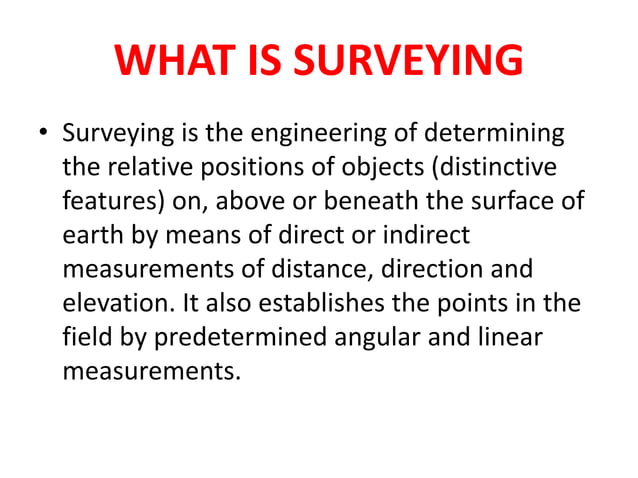 WHAT IS SURVEYING

• Surveying is the engineering of determining the relative positions of objects (distinctive features) on, above or beneath the surface of earth by means of direct or indirect measurements of distance, direction and elevation. It also establishes the points in the field by predetermined angular and linear measurements.